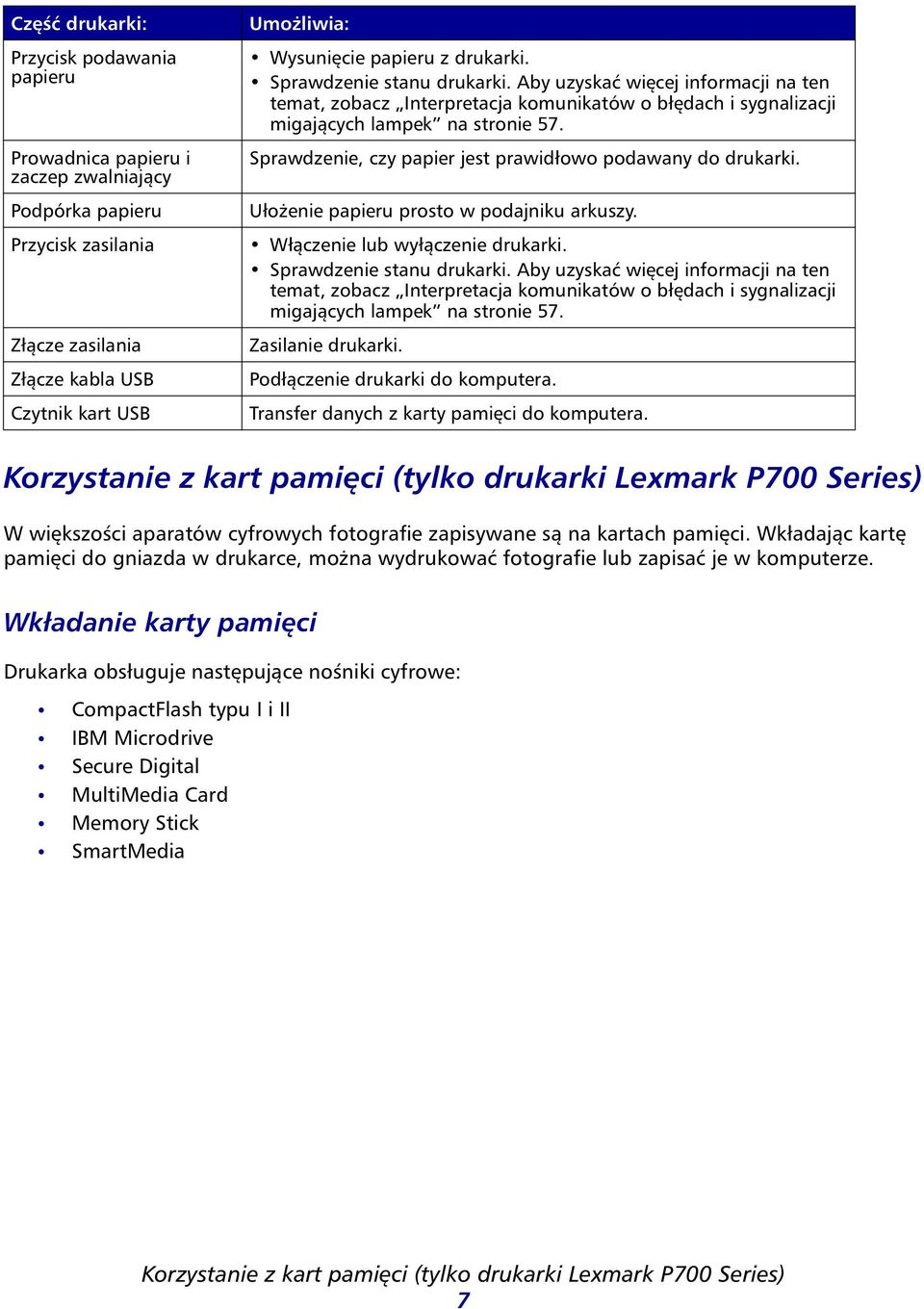 | Część drukarki: | Umożliwia: |
|---|---|
| Przycisk podawania papieru | • Wysunięcie papieru z drukarki. • Sprawdzenie stanu drukarki. Aby uzyskać więcej informacji na ten temat, zobacz „Interpretacja komunikatów o błędach i sygnalizacji migających lampek” na stronie 57. |
| Prowadnica papieru i zaczep zwalniający | Sprawdzenie, czy papier jest prawidłowo podawany do drukarki. |
| Podpórka papieru | Ułożenie papieru prosto w podajniku arkuszy. |
| Przycisk zasilania | • Włączenie lub wyłączenie drukarki. • Sprawdzenie stanu drukarki. Aby uzyskać więcej informacji na ten temat, zobacz „Interpretacja komunikatów o błędach i sygnalizacji migających lampek” na stronie 57. |
| Złącze zasilania | Zasilanie drukarki. |
| Złącze kabla USB | Podłączenie drukarki do komputera. |
| Czytnik kart USB | Transfer danych z karty pamięci do komputera. |

Korzystanie z kart pamięci (tylko drukarki Lexmark P700 Series)

W większości aparatów cyfrowych fotografie zapisywane są na kartach pamięci. Wkładając kartę pamięci do gniazda w drukarce, można wydrukować fotografie lub zapisać je w komputerze.

Wkładanie karty pamięci

Drukarka obsługuje następujące nośniki cyfrowe:

• CompactFlash typu I i II
• IBM Microdrive
• Secure Digital
• MultiMedia Card
• Memory Stick
• SmartMedia

Korzystanie z kart pamięci (tylko drukarki Lexmark P700 Series)
7